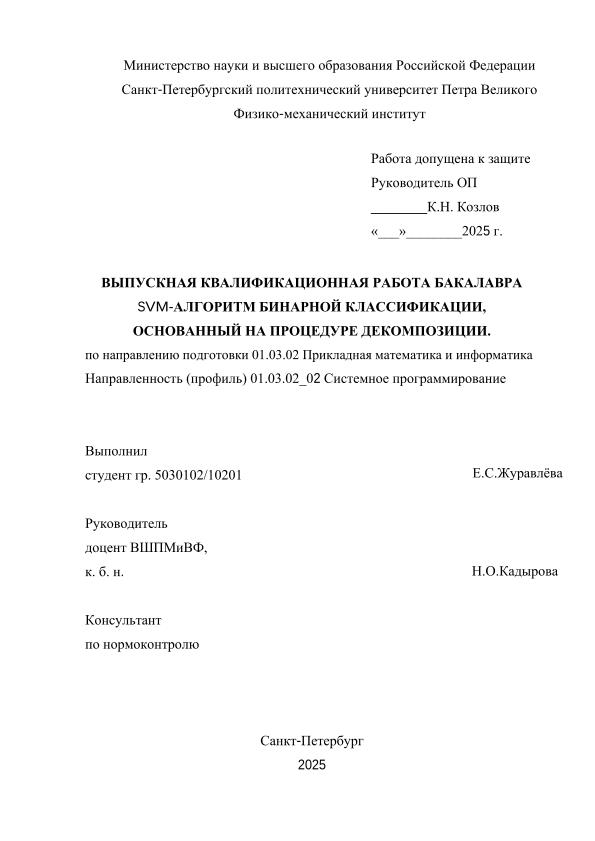 Министерство науки и высшего образования Российской Федерации
Санкт-Петербургский политехнический университет Петра Великого
Физико-механический институт

Работа допущена к защите
Руководитель ОП
________К.Н. Козлов
«___»________2025 г.

ВЫПУСКНАЯ КВАЛИФИКАЦИОННАЯ РАБОТА БАКАЛАВРА
SVM-АЛГОРИТМ БИНАРНОЙ КЛАССИФИКАЦИИ,
ОСНОВАННЫЙ НА ПРОЦЕДУРЕ ДЕКОМПОЗИЦИИ.
по направлению подготовки 01.03.02 Прикладная математика и информатика
Направленность (профиль) 01.03.02_02 Системное программирование

Выполнил
студент гр. 5030102/10201 Е.С.Журавлёва

Руководитель
доцент ВШПМиВФ,
к. б. н. Н.О.Кадырова

Консультант
по нормоконтролю

Санкт-Петербург
2025